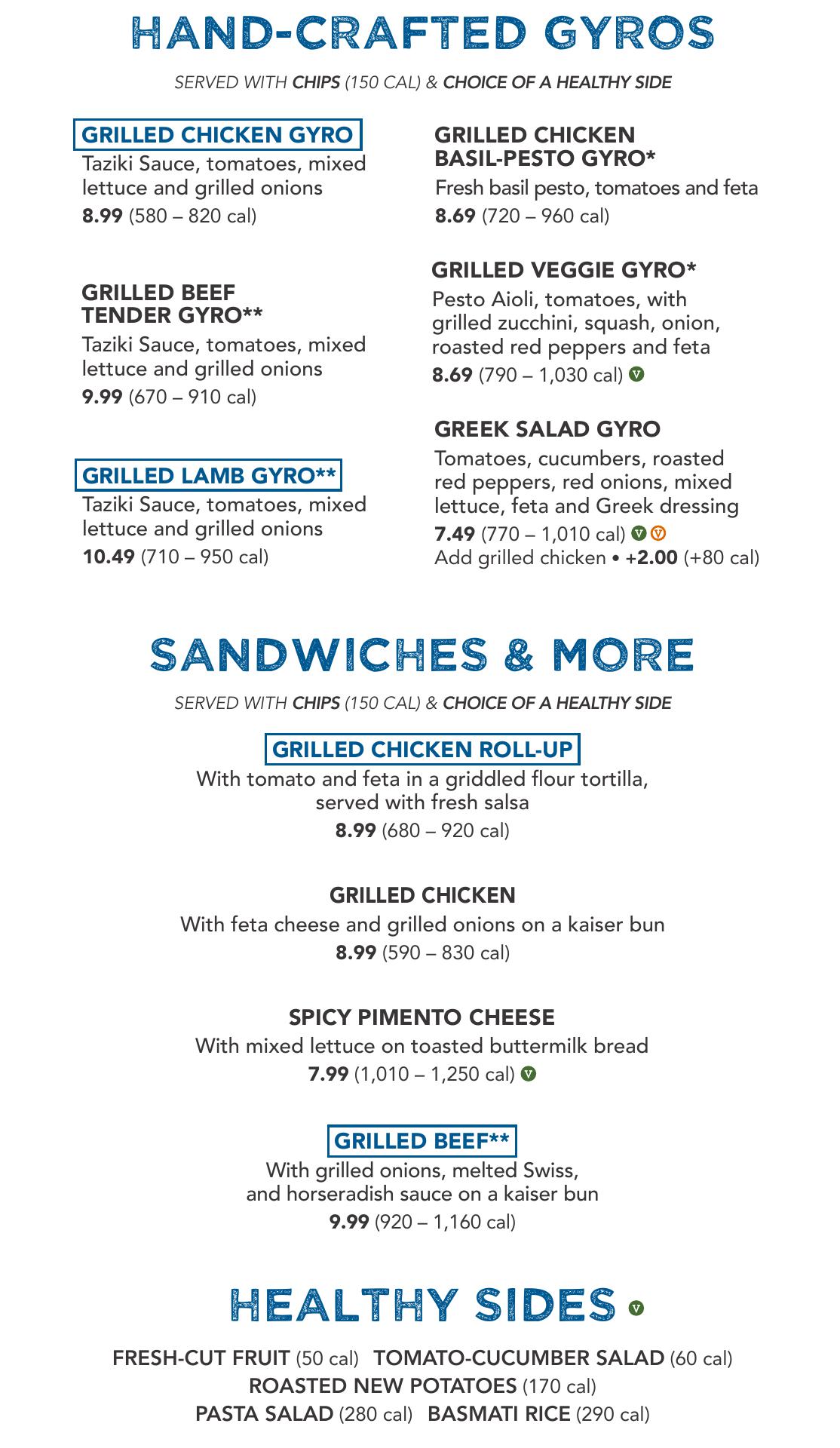 HAND-CRAFTED GYROS

SERVED WITH CHIPS (150 CAL) & CHOICE OF A HEALTHY SIDE

GRILLED CHICKEN GYRO
Taziki Sauce, tomatoes, mixed lettuce and grilled onions
8.99 (580 – 820 cal)

GRILLED BEEF TENDER GYRO**
Taziki Sauce, tomatoes, mixed lettuce and grilled onions
9.99 (670 – 910 cal)

GRILLED LAMB GYRO**
Taziki Sauce, tomatoes, mixed lettuce and grilled onions
10.49 (710 – 950 cal)

GRILLED CHICKEN BASIL-PESTO GYRO*
Fresh basil pesto, tomatoes and feta
8.69 (720 – 960 cal)

GRILLED VEGGIE GYRO*
Pesto Aioli, tomatoes, with grilled zucchini, squash, onion, roasted red peppers and feta
8.69 (790 – 1,030 cal) V

GREEK SALAD GYRO
Tomatoes, cucumbers, roasted red peppers, red onions, mixed lettuce, feta and Greek dressing
7.49 (770 – 1,010 cal) V V
Add grilled chicken • +2.00 (+80 cal)

SANDWICHES & MORE

SERVED WITH CHIPS (150 CAL) & CHOICE OF A HEALTHY SIDE

GRILLED CHICKEN ROLL-UP
With tomato and feta in a griddled flour tortilla, served with fresh salsa
8.99 (680 – 920 cal)

GRILLED CHICKEN
With feta cheese and grilled onions on a kaiser bun
8.99 (590 – 830 cal)

SPICY PIMENTO CHEESE
With mixed lettuce on toasted buttermilk bread
7.99 (1,010 – 1,250 cal) V

GRILLED BEEF**
With grilled onions, melted Swiss, and horseradish sauce on a kaiser bun
9.99 (920 – 1,160 cal)

HEALTHY SIDES V

FRESH-CUT FRUIT (50 cal) TOMATO-CUCUMBER SALAD (60 cal)
ROASTED NEW POTATOES (170 cal)
PASTA SALAD (280 cal) BASMATI RICE (290 cal)